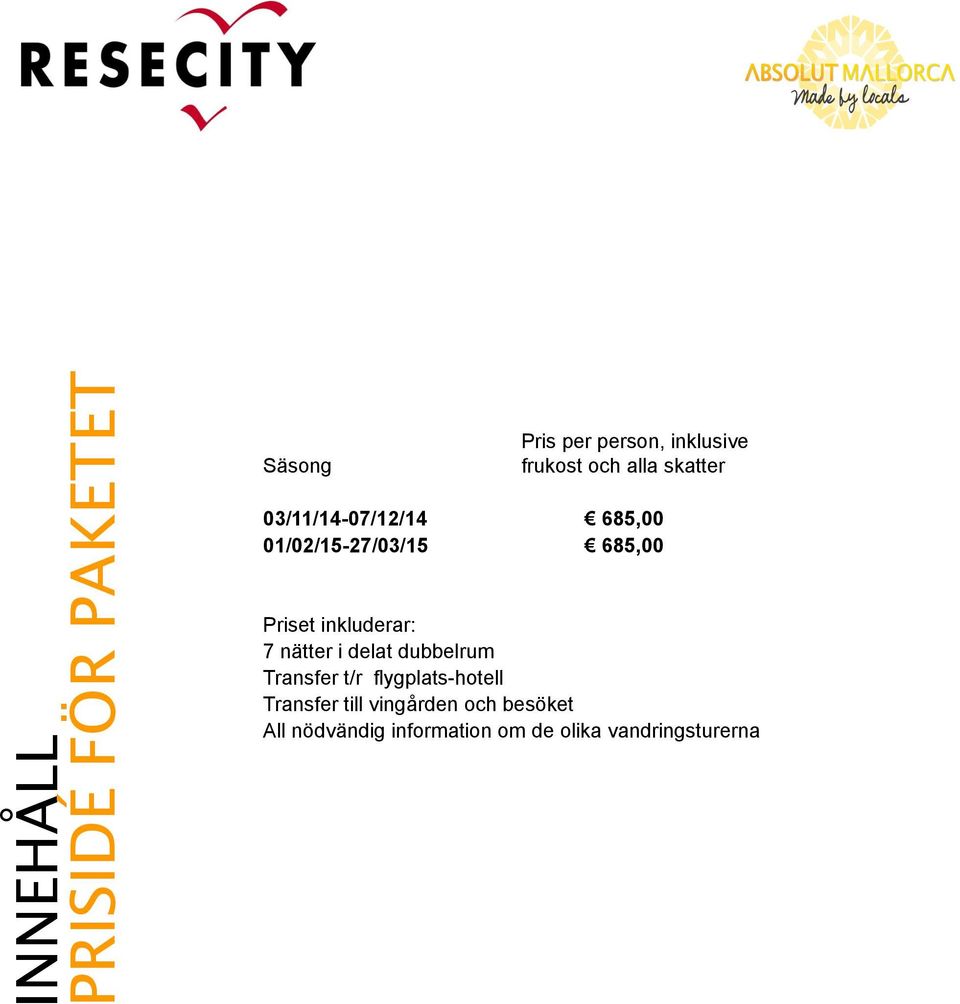 RESECITY

ABSOLUT MALLORCA
Made by locals

INNEHÅLL
PRISIDÉ FÖR PAKETET

| Säsong | Pris per person, inklusive frukost och alla skatter |
|---|---|
| 03/11/14-07/12/14 | € 685,00 |
| 01/02/15-27/03/15 | € 685,00 |

Priset inkluderar:
7 nätter i delat dubbelrum
Transfer t/r flygplats-hotell
Transfer till vingården och besöket
All nödvändig information om de olika vandringsturerna